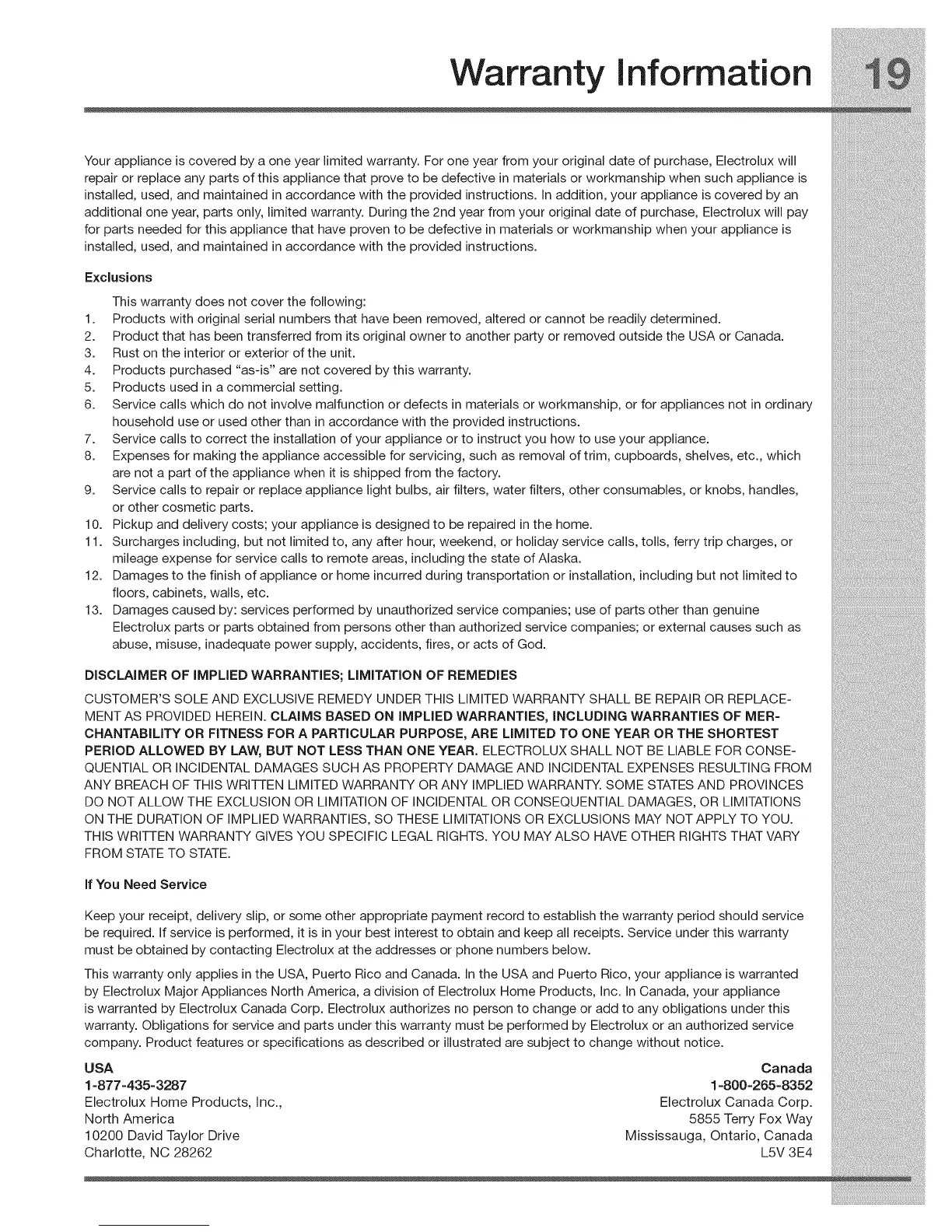 Warranty Information 19

Your appliance is covered by a one year limited warranty. For one year from your original date of purchase, Electrolux will repair or replace any parts of this appliance that prove to be defective in materials or workmanship when such appliance is installed, used, and maintained in accordance with the provided instructions. In addition, your appliance is covered by an additional one year, parts only, limited warranty. During the 2nd year from your original date of purchase, Electrolux will pay for parts needed for this appliance that have proven to be defective in materials or workmanship when your appliance is installed, used, and maintained in accordance with the provided instructions.

Exclusions

This warranty does not cover the following:
1. Products with original serial numbers that have been removed, altered or cannot be readily determined.
2. Product that has been transferred from its original owner to another party or removed outside the USA or Canada.
3. Rust on the interior or exterior of the unit.
4. Products purchased "as-is" are not covered by this warranty.
5. Products used in a commercial setting.
6. Service calls which do not involve malfunction or defects in materials or workmanship, or for appliances not in ordinary household use or used other than in accordance with the provided instructions.
7. Service calls to correct the installation of your appliance or to instruct you how to use your appliance.
8. Expenses for making the appliance accessible for servicing, such as removal of trim, cupboards, shelves, etc., which are not a part of the appliance when it is shipped from the factory.
9. Service calls to repair or replace appliance light bulbs, air filters, water filters, other consumables, or knobs, handles, or other cosmetic parts.
10. Pickup and delivery costs; your appliance is designed to be repaired in the home.
11. Surcharges including, but not limited to, any after hour, weekend, or holiday service calls, tolls, ferry trip charges, or mileage expense for service calls to remote areas, including the state of Alaska.
12. Damages to the finish of appliance or home incurred during transportation or installation, including but not limited to floors, cabinets, walls, etc.
13. Damages caused by: services performed by unauthorized service companies; use of parts other than genuine Electrolux parts or parts obtained from persons other than authorized service companies; or external causes such as abuse, misuse, inadequate power supply, accidents, fires, or acts of God.

DISCLAIMER OF IMPLIED WARRANTIES; LIMITATION OF REMEDIES

CUSTOMER'S SOLE AND EXCLUSIVE REMEDY UNDER THIS LIMITED WARRANTY SHALL BE REPAIR OR REPLACEMENT AS PROVIDED HEREIN. CLAIMS BASED ON IMPLIED WARRANTIES, INCLUDING WARRANTIES OF MERCHANTABILITY OR FITNESS FOR A PARTICULAR PURPOSE, ARE LIMITED TO ONE YEAR OR THE SHORTEST PERIOD ALLOWED BY LAW, BUT NOT LESS THAN ONE YEAR. ELECTROLUX SHALL NOT BE LIABLE FOR CONSEQUENTIAL OR INCIDENTAL DAMAGES SUCH AS PROPERTY DAMAGE AND INCIDENTAL EXPENSES RESULTING FROM ANY BREACH OF THIS WRITTEN LIMITED WARRANTY OR ANY IMPLIED WARRANTY. SOME STATES AND PROVINCES DO NOT ALLOW THE EXCLUSION OR LIMITATION OF INCIDENTAL OR CONSEQUENTIAL DAMAGES, OR LIMITATIONS ON THE DURATION OF IMPLIED WARRANTIES, SO THESE LIMITATIONS OR EXCLUSIONS MAY NOT APPLY TO YOU. THIS WRITTEN WARRANTY GIVES YOU SPECIFIC LEGAL RIGHTS. YOU MAY ALSO HAVE OTHER RIGHTS THAT VARY FROM STATE TO STATE.

If You Need Service

Keep your receipt, delivery slip, or some other appropriate payment record to establish the warranty period should service be required. If service is performed, it is in your best interest to obtain and keep all receipts. Service under this warranty must be obtained by contacting Electrolux at the addresses or phone numbers below.

This warranty only applies in the USA, Puerto Rico and Canada. In the USA and Puerto Rico, your appliance is warranted by Electrolux Major Appliances North America, a division of Electrolux Home Products, Inc. In Canada, your appliance is warranted by Electrolux Canada Corp. Electrolux authorizes no person to change or add to any obligations under this warranty. Obligations for service and parts under this warranty must be performed by Electrolux or an authorized service company. Product features or specifications as described or illustrated are subject to change without notice.

USA
1-877-435-3287
Electrolux Home Products, Inc.,
North America
10200 David Taylor Drive
Charlotte, NC 28262

Canada
1-800-265-8352
Electrolux Canada Corp.
5855 Terry Fox Way
Mississauga, Ontario, Canada
L5V 3E4